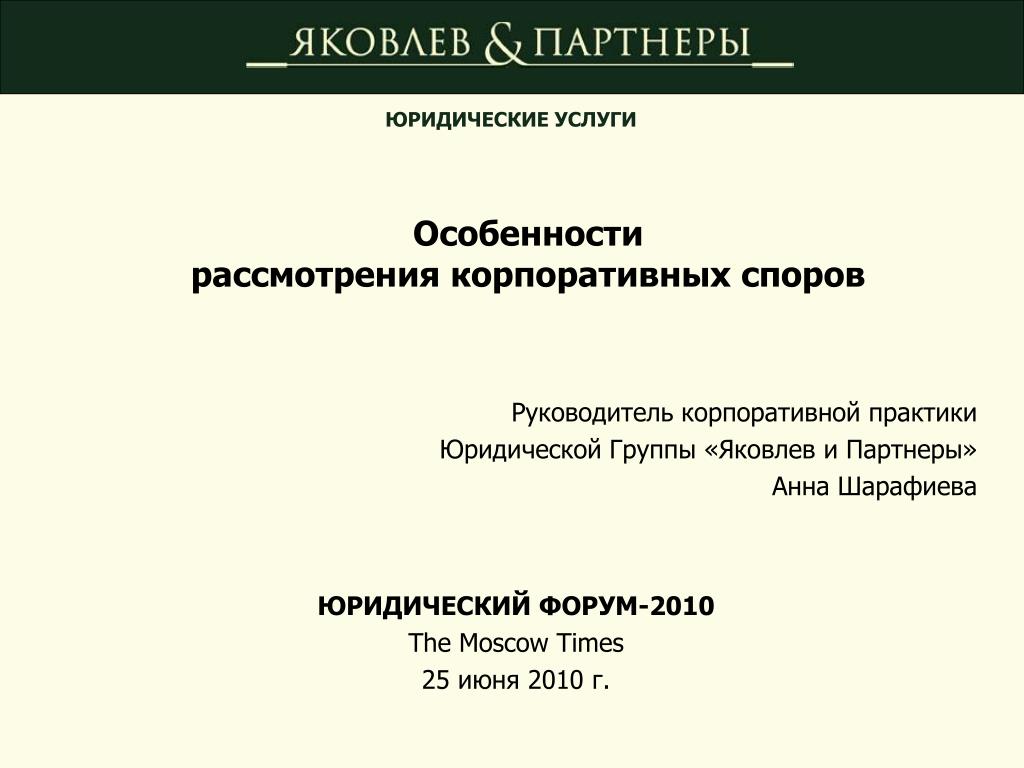 ЯКОВЛЕВ & ПАРТНЕРЫ

ЮРИДИЧЕСКИЕ УСЛУГИ

Особенности рассмотрения корпоративных споров

Руководитель корпоративной практики
Юридической Группы «Яковлев и Партнеры»
Анна Шарафиева

ЮРИДИЧЕСКИЙ ФОРУМ-2010
The Moscow Times
25 июня 2010 г.